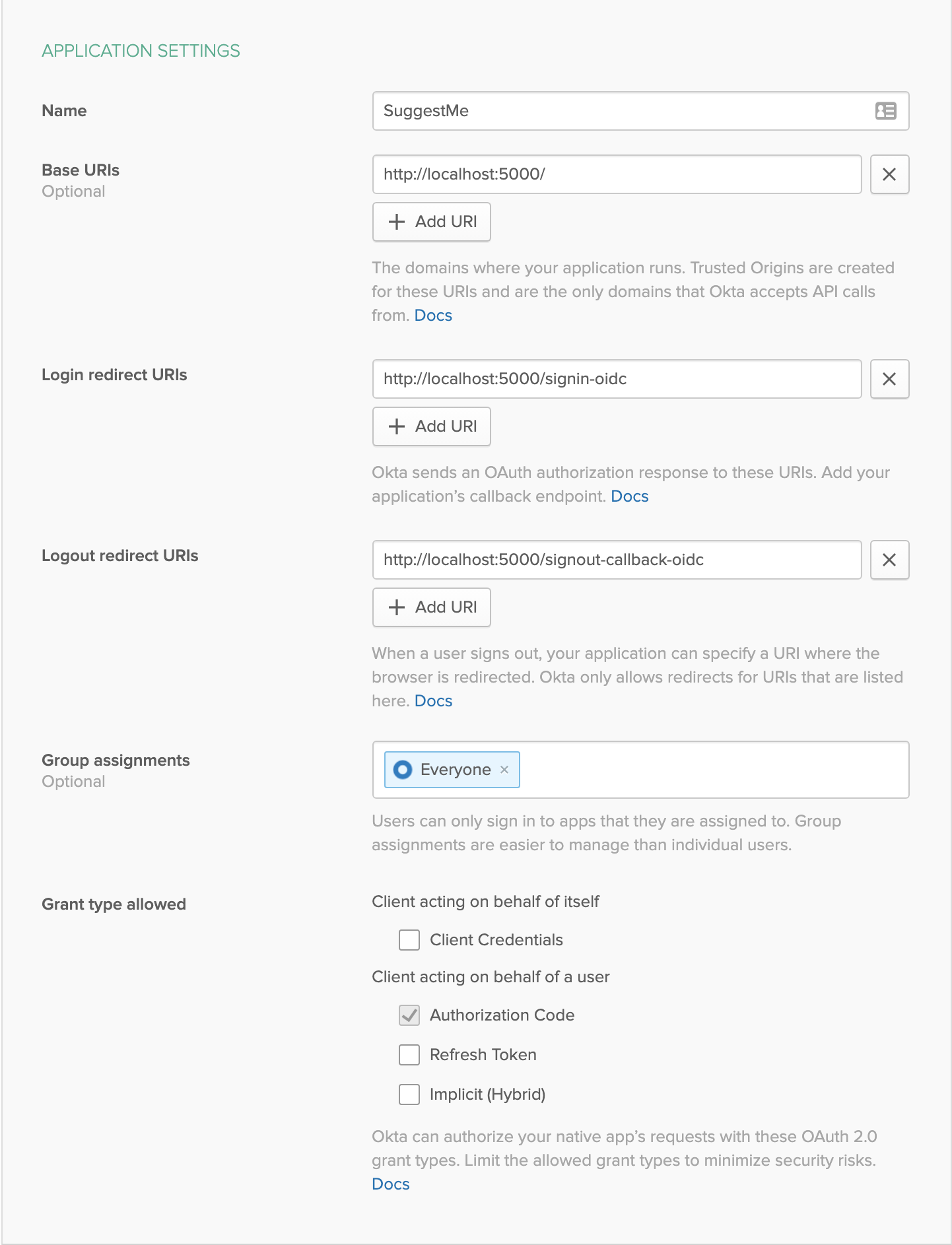 APPLICATION SETTINGS

Name

SuggestMe

Base URIs
Optional

http://localhost:5000/

Add URI

The domains where your application runs. Trusted Origins are created for these URIs and are the only domains that Okta accepts API calls from. Docs

Login redirect URIs

http://localhost:5000/signin-oidc

Add URI

Okta sends an OAuth authorization response to these URIs. Add your application's callback endpoint. Docs

Logout redirect URIs

http://localhost:5000/signout-callback-oidc

Add URI

When a user signs out, your application can specify a URI where the browser is redirected. Okta only allows redirects for URIs that are listed here. Docs

Group assignments
Optional

Everyone ×

Users can only sign in to apps that they are assigned to. Group assignments are easier to manage than individual users.

Grant type allowed

Client acting on behalf of itself

Client Credentials

Client acting on behalf of a user

Authorization Code

Refresh Token

Implicit (Hybrid)

Okta can authorize your native app's requests with these OAuth 2.0 grant types. Limit the allowed grant types to minimize security risks. Docs